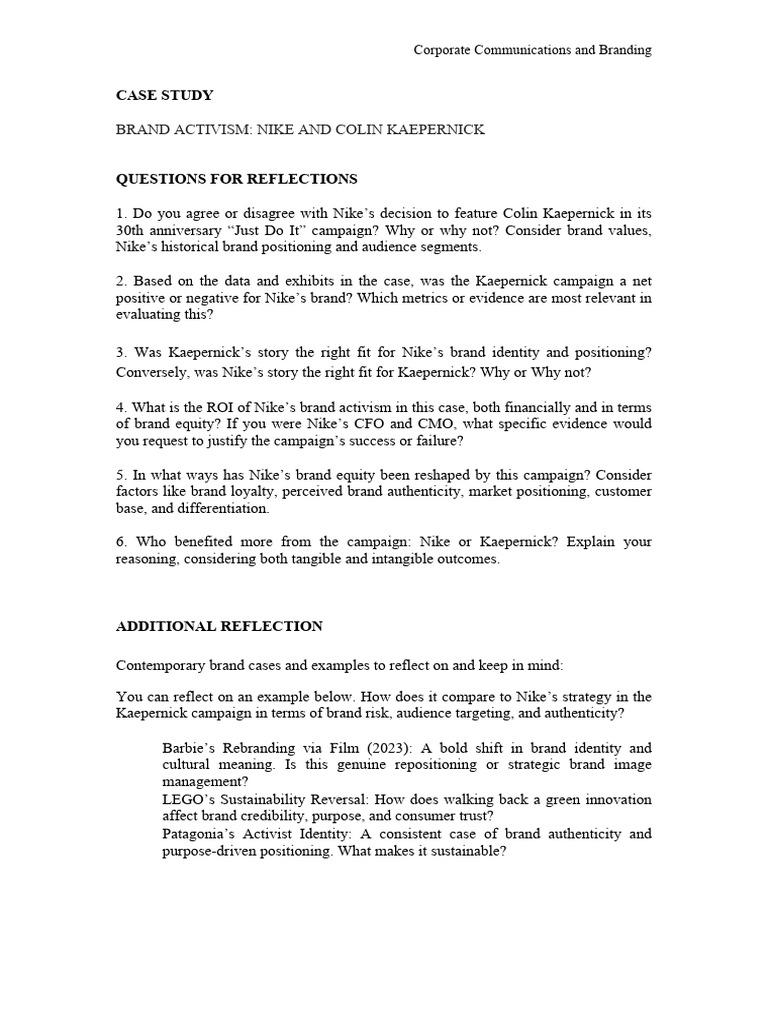 Corporate Communications and Branding

CASE STUDY

BRAND ACTIVISM: NIKE AND COLIN KAEPERNICK

QUESTIONS FOR REFLECTIONS

1. Do you agree or disagree with Nike's decision to feature Colin Kaepernick in its 30th anniversary "Just Do It" campaign? Why or why not? Consider brand values, Nike's historical brand positioning and audience segments.

2. Based on the data and exhibits in the case, was the Kaepernick campaign a net positive or negative for Nike's brand? Which metrics or evidence are most relevant in evaluating this?

3. Was Kaepernick's story the right fit for Nike's brand identity and positioning? Conversely, was Nike's story the right fit for Kaepernick? Why or Why not?

4. What is the ROI of Nike's brand activism in this case, both financially and in terms of brand equity? If you were Nike's CFO and CMO, what specific evidence would you request to justify the campaign's success or failure?

5. In what ways has Nike's brand equity been reshaped by this campaign? Consider factors like brand loyalty, perceived brand authenticity, market positioning, customer base, and differentiation.

6. Who benefited more from the campaign: Nike or Kaepernick? Explain your reasoning, considering both tangible and intangible outcomes.

ADDITIONAL REFLECTION

Contemporary brand cases and examples to reflect on and keep in mind:

You can reflect on an example below. How does it compare to Nike's strategy in the Kaepernick campaign in terms of brand risk, audience targeting, and authenticity?

Barbie's Rebranding via Film (2023): A bold shift in brand identity and cultural meaning. Is this genuine repositioning or strategic brand image management?
LEGO's Sustainability Reversal: How does walking back a green innovation affect brand credibility, purpose, and consumer trust?
Patagonia's Activist Identity: A consistent case of brand authenticity and purpose-driven positioning. What makes it sustainable?